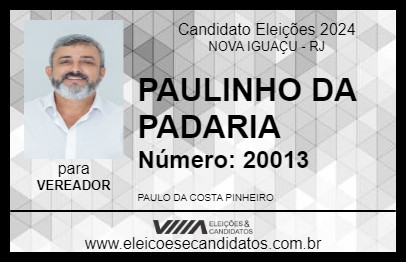 Candidato Eleições 2024
NOVA IGUAÇU - RJ

PAULINHO DA PADARIA

Número: 20013

para
VEREADOR

PAULO DA COSTA PINHEIRO

VIIIA ELEIÇÕES & CANDIDATOS

www.eleicoesecandidatos.com.br